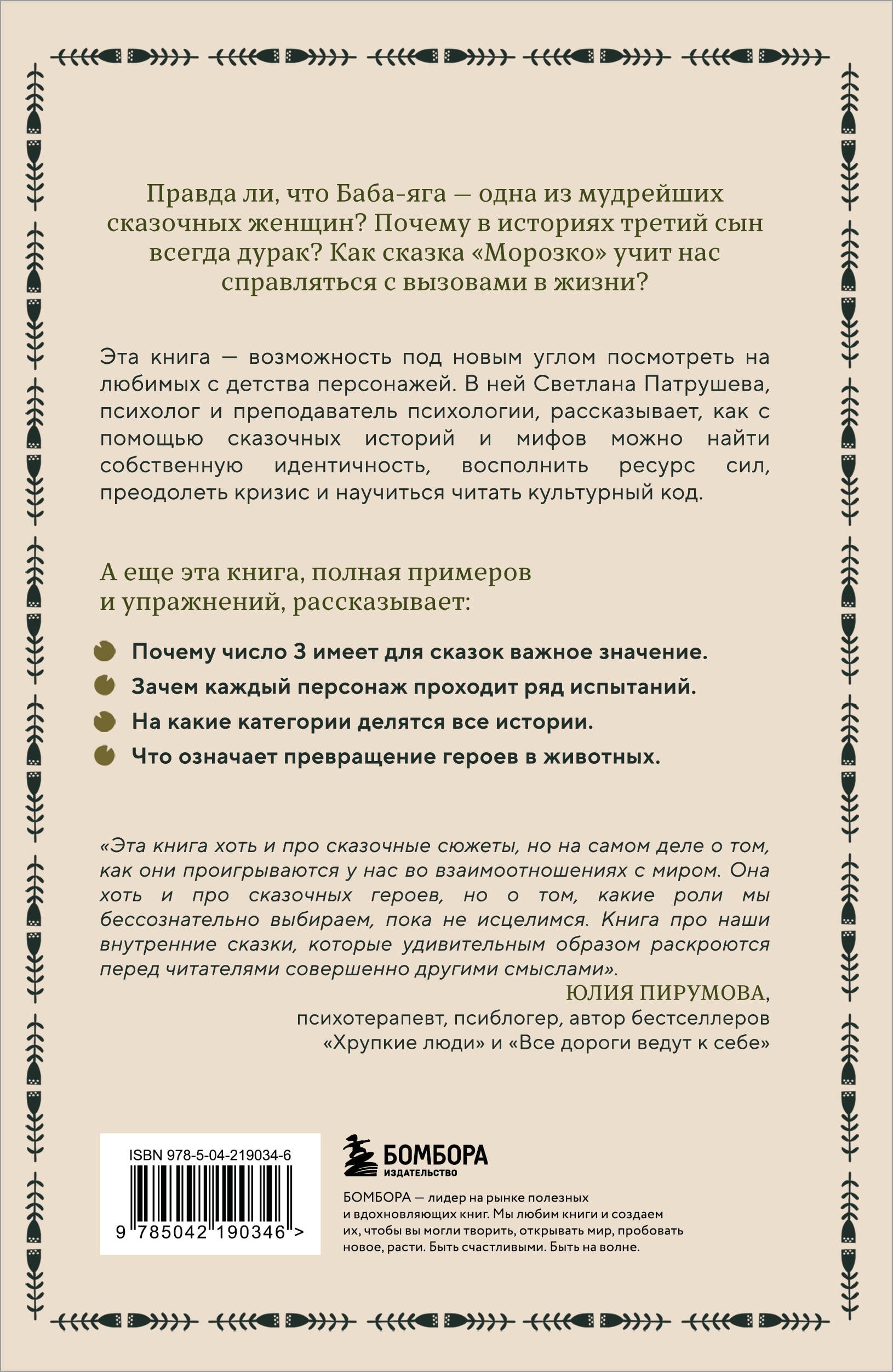 Правда ли, что Баба-яга — одна из мудрейших сказочных женщин? Почему в историях третий сын всегда дурак? Как сказка «Морозко» учит нас справляться с вызовами в жизни?

Эта книга — возможность под новым углом посмотреть на любимых с детства персонажей. В ней Светлана Патрушева, психолог и преподаватель психологии, рассказывает, как с помощью сказочных историй и мифов можно найти собственную идентичность, восполнить ресурс сил, преодолеть кризис и научиться читать культурный код.

А еще эта книга, полная примеров и упражнений, рассказывает:

Почему число 3 имеет для сказок важное значение.

Зачем каждый персонаж проходит ряд испытаний.

На какие категории делятся все истории.

Что означает превращение героев в животных.

«Эта книга хоть и про сказочные сюжеты, но на самом деле о том, как они проигрываются у нас во взаимоотношениях с миром. Она хоть и про сказочных героев, но о том, какие роли мы бессознательно выбираем, пока не исцелимся. Книга про наши внутренние сказки, которые удивительным образом раскроются перед читателями совершенно другими смыслами».

ЮЛИЯ ПИРУМОВА,
психотерапевт, псиблогер, автор бестселлеров «Хрупкие люди» и «Все дороги ведут к себе»

ISBN 978-5-04-219034-6

9 785042 190346 >

БОМБОРА
ИЗДАТЕЛЬСТВО

БОМБОРА — лидер на рынке полезных и вдохновляющих книг. Мы любим книги и создаем их, чтобы вы могли творить, открывать мир, пробовать новое, расти. Быть счастливыми. Быть на волне.